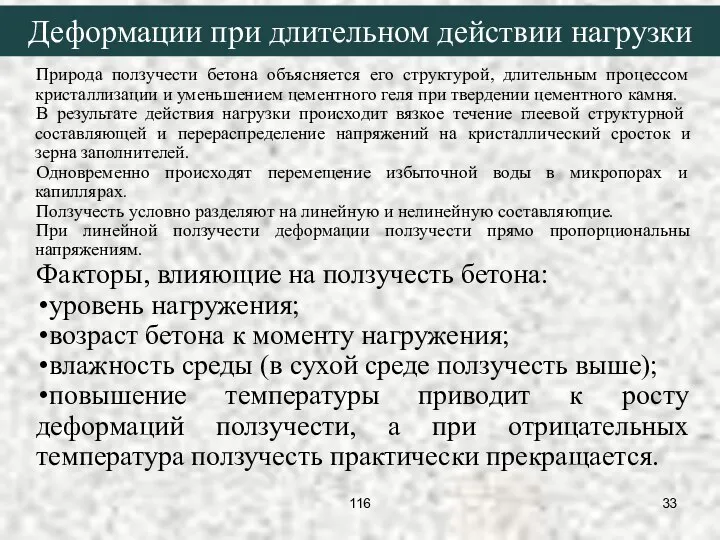 Деформации при длительном действии нагрузки

Природа ползучести бетона объясняется его структурой, длительным процессом кристаллизации и уменьшением цементного геля при твердении цементного камня.
В результате действия нагрузки происходит вязкое течение глеевой структурной составляющей и перераспределение напряжений на кристаллический сросток и зерна заполнителей.
Одновременно происходят перемещение избыточной воды в микропорах и капиллярах.
Ползучесть условно разделяют на линейную и нелинейную составляющие.
При линейной ползучести деформации ползучести прямо пропорциональны напряжениям.

Факторы, влияющие на ползучесть бетона:
•уровень нагружения;
•возраст бетона к моменту нагружения;
•влажность среды (в сухой среде ползучесть выше);
•повышение температуры приводит к росту деформаций ползучести, а при отрицательных температура ползучесть практически прекращается.

116

33